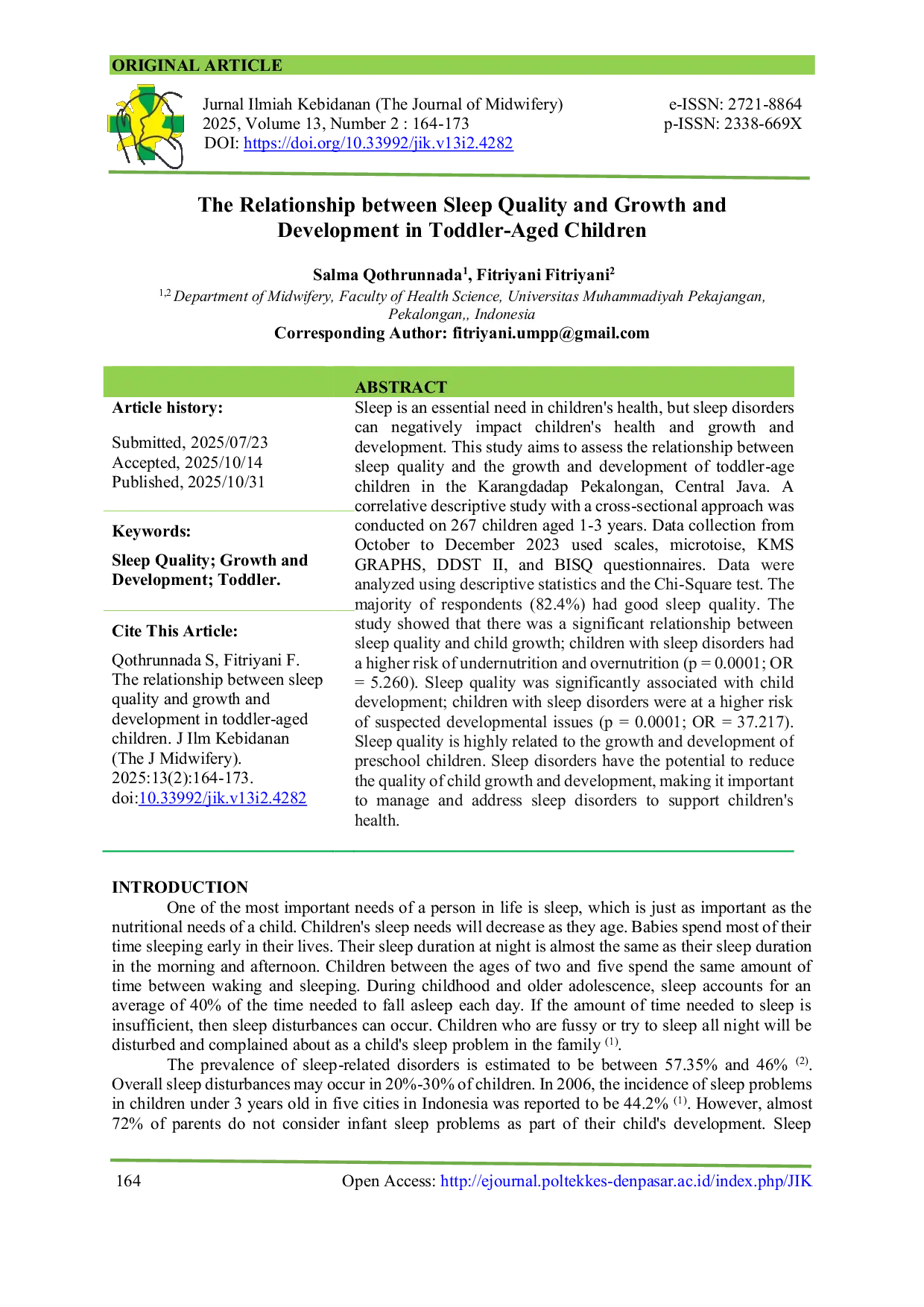 ORIGINAL ARTICLE

Jurnal Ilmiah Kebidanan (The Journal of Midwifery)
2025, Volume 13, Number 2 : 164-173
DOI: https://doi.org/10.33992/jik.v13i2.4282

e-ISSN: 2721-8864
p-ISSN: 2338-669X

The Relationship between Sleep Quality and Growth and Development in Toddler-Aged Children

Salma Qothrunnada$^{1}$, Fitriyani Fitriyani$^{2}$

$^{1,2}$ Department of Midwifery, Faculty of Health Science, Universitas Muhammadiyah Pekajangan, Pekalongan,, Indonesia

Corresponding Author: fitriyani.umpp@gmail.com

Article history:

Submitted, 2025/07/23
Accepted, 2025/10/14
Published, 2025/10/31

Keywords:

Sleep Quality; Growth and Development; Toddler.

Cite This Article:

Qothrunnada S, Fitriyani F. The relationship between sleep quality and growth and development in toddler-aged children. J Ilm Kebidanan (The J Midwifery). 2025:13(2):164-173. doi:10.33992/jik.v13i2.4282

ABSTRACT

Sleep is an essential need in children's health, but sleep disorders can negatively impact children's health and growth and development. This study aims to assess the relationship between sleep quality and the growth and development of toddler-age children in the Karangdadap Pekalongan, Central Java. A correlative descriptive study with a cross-sectional approach was conducted on 267 children aged 1-3 years. Data collection from October to December 2023 used scales, microtoise, KMS GRAPHS, DDST II, and BISQ questionnaires. Data were analyzed using descriptive statistics and the Chi-Square test. The majority of respondents (82.4%) had good sleep quality. The study showed that there was a significant relationship between sleep quality and child growth; children with sleep disorders had a higher risk of undernutrition and overnutrition (p = 0.0001; OR = 5.260). Sleep quality was significantly associated with child development; children with sleep disorders were at a higher risk of suspected developmental issues (p = 0.0001; OR = 37.217). Sleep quality is highly related to the growth and development of preschool children. Sleep disorders have the potential to reduce the quality of child growth and development, making it important to manage and address sleep disorders to support children's health.

INTRODUCTION

One of the most important needs of a person in life is sleep, which is just as important as the nutritional needs of a child. Children's sleep needs will decrease as they age. Babies spend most of their time sleeping early in their lives. Their sleep duration at night is almost the same as their sleep duration in the morning and afternoon. Children between the ages of two and five spend the same amount of time between waking and sleeping. During childhood and older adolescence, sleep accounts for an average of 40% of the time needed to fall asleep each day. If the amount of time needed to sleep is insufficient, then sleep disturbances can occur. Children who are fussy or try to sleep all night will be disturbed and complained about as a child's sleep problem in the family $^{(1)}$.

The prevalence of sleep-related disorders is estimated to be between 57.35% and 46% $^{(2)}$. Overall sleep disturbances may occur in 20%-30% of children. In 2006, the incidence of sleep problems in children under 3 years old in five cities in Indonesia was reported to be 44.2% $^{(1)}$. However, almost 72% of parents do not consider infant sleep problems as part of their child's development. Sleep

164

Open Access: http://ejournal.poltekkes-denpasar.ac.id/index.php/JIK